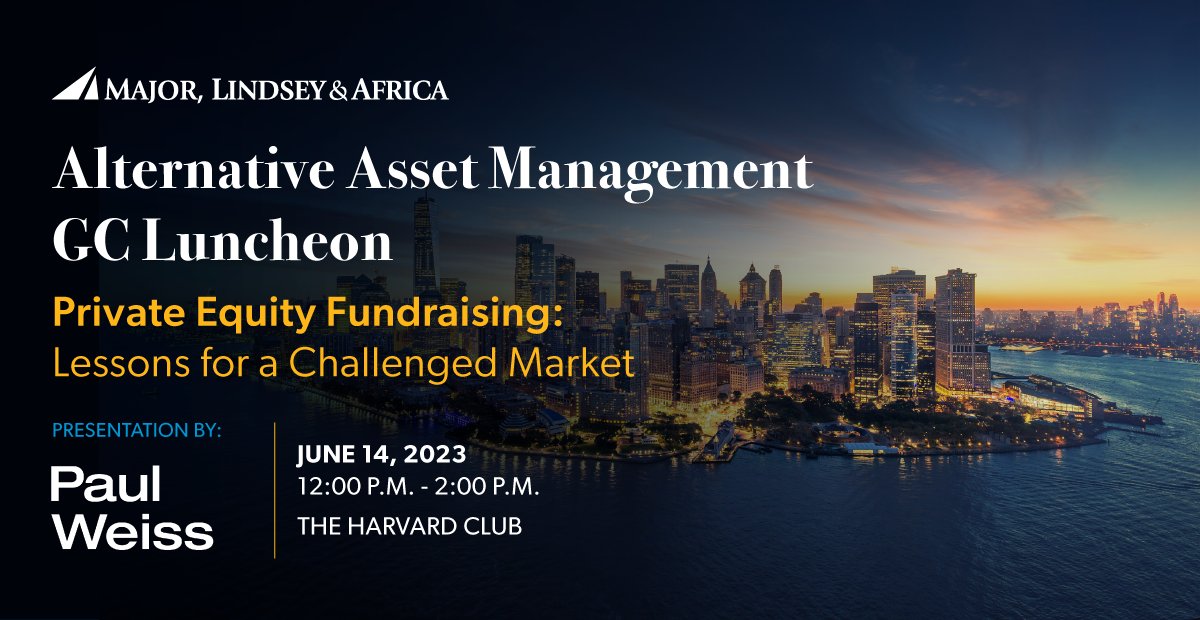 MAJOR, LINDSEY & AFRICA

Alternative Asset Management GC Luncheon

Private Equity Fundraising: Lessons for a Challenged Market

PRESENTATION BY:

Paul Weiss

JUNE 14, 2023
12:00 P.M. - 2:00 P.M.
THE HARVARD CLUB